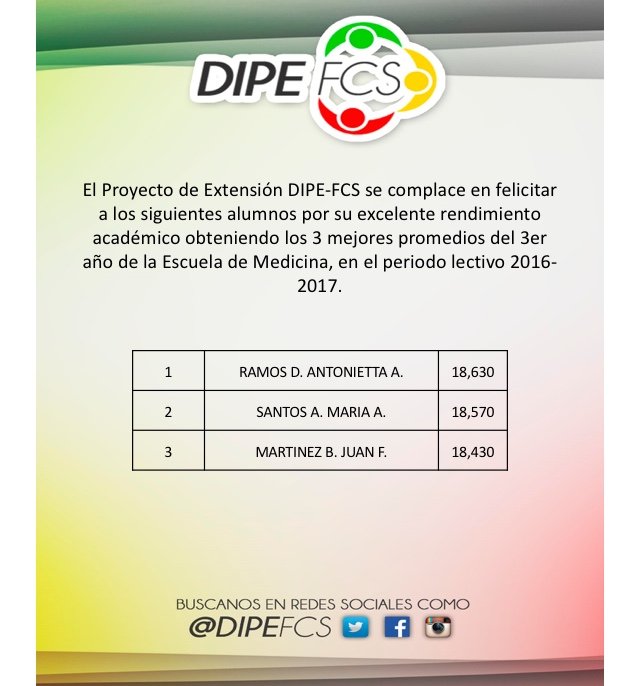 DIPE FCS

El Proyecto de Extensión DIPE-FCS se complace en felicitar a los siguientes alumnos por su excelente rendimiento académico obteniendo los 3 mejores promedios del 3er año de la Escuela de Medicina, en el periodo lectivo 2016-2017.

| 1 | RAMOS D. ANTONIETTA A. | 18,630 |
|---|---|---|
| 2 | SANTOS A. MARIA A. | 18,570 |
| 3 | MARTINEZ B. JUAN F. | 18,430 |

BUSCANOS EN REDES SOCIALES COMO
@DIPEFCS